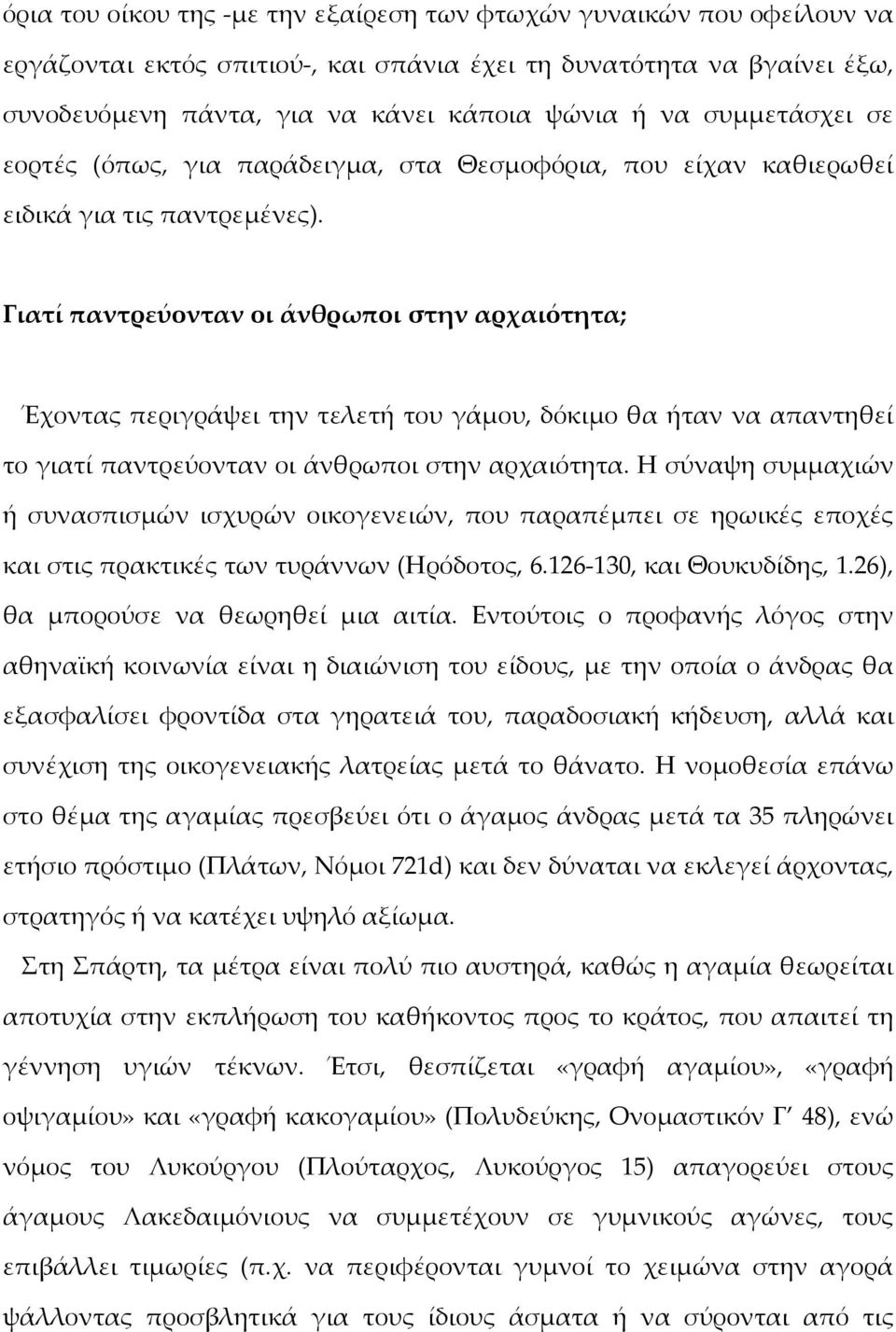 όρια του οίκου της -με την εξαίρεση των φτωχών γυναικών που οφείλουν να εργάζονται εκτός σπιτιού-, και σπάνια έχει τη δυνατότητα να βγαίνει έξω, συνοδευόμενη πάντα, για να κάνει κάποια ψώνια ή να συμμετάσχει σε εορτές (όπως, για παράδειγμα, στα Θεσμοφόρια, που είχαν καθιερωθεί ειδικά για τις παντρεμένες).

Γιατί παντρεύονταν οι άνθρωποι στην αρχαιότητα;

Έχοντας περιγράψει την τελετή του γάμου, δόκιμο θα ήταν να απαντηθεί το γιατί παντρεύονταν οι άνθρωποι στην αρχαιότητα. Η σύναψη συμμαχιών ή συνασπισμών ισχυρών οικογενειών, που παραπέμπει σε ηρωικές εποχές και στις πρακτικές των τυράννων (Ηρόδοτος, 6.126-130, και Θουκυδίδης, 1.26), θα μπορούσε να θεωρηθεί μια αιτία. Εντούτοις ο προφανής λόγος στην αθηναϊκή κοινωνία είναι η διαιώνιση του είδους, με την οποία ο άνδρας θα εξασφαλίσει φροντίδα στα γηρατειά του, παραδοσιακή κήδευση, αλλά και συνέχιση της οικογενειακής λατρείας μετά το θάνατο. Η νομοθεσία επάνω στο θέμα της αγαμίας πρεσβεύει ότι ο άγαμος άνδρας μετά τα 35 πληρώνει ετήσιο πρόστιμο (Πλάτων, Νόμοι 721d) και δεν δύναται να εκλεγεί άρχοντας, στρατηγός ή να κατέχει υψηλό αξίωμα.

Στη Σπάρτη, τα μέτρα είναι πολύ πιο αυστηρά, καθώς η αγαμία θεωρείται αποτυχία στην εκπλήρωση του καθήκοντος προς το κράτος, που απαιτεί τη γέννηση υγιών τέκνων. Έτσι, θεσπίζεται «γραφή αγαμίου», «γραφή οψιγαμίου» και «γραφή κακογαμίου» (Πολυδεύκης, Ονομαστικόν Γ΄ 48), ενώ νόμος του Λυκούργου (Πλούταρχος, Λυκούργος 15) απαγορεύει στους άγαμους Λακεδαιμόνιους να συμμετέχουν σε γυμνικούς αγώνες, τους επιβάλλει τιμωρίες (π.χ. να περιφέρονται γυμνοί το χειμώνα στην αγορά ψάλλοντας προσβλητικά για τους ίδιους άσματα ή να σύρονται από τις